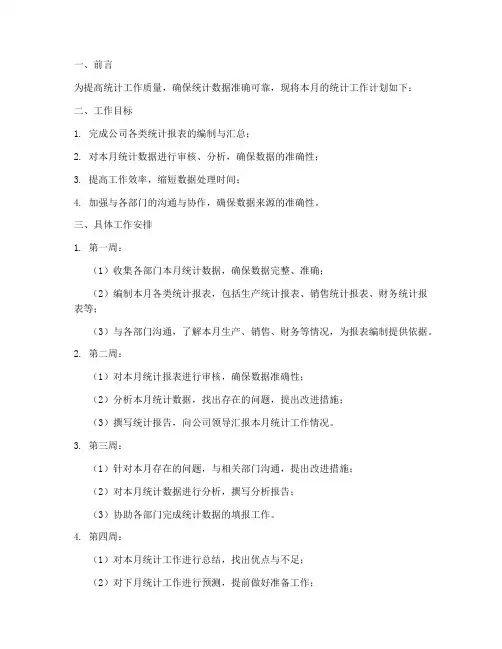 一、前言

为提高统计工作质量，确保统计数据准确可靠，现将本月的统计工作计划如下：

二、工作目标

1. 完成公司各类统计报表的编制与汇总；

2. 对本月统计数据进行审核、分析，确保数据的准确性；

3. 提高工作效率，缩短数据处理时间；

4. 加强与各部门的沟通与协作，确保数据来源的准确性。

三、具体工作安排

1. 第一周：

（1）收集各部门本月统计数据，确保数据完整、准确；

（2）编制本月各类统计报表，包括生产统计报表、销售统计报表、财务统计报表等；

（3）与各部门沟通，了解本月生产、销售、财务等情况，为报表编制提供依据。

2. 第二周：

（1）对本月统计报表进行审核，确保数据准确性；

（2）分析本月统计数据，找出存在的问题，提出改进措施；

（3）撰写统计报告，向公司领导汇报本月统计工作情况。

3. 第三周：

（1）针对本月存在的问题，与相关部门沟通，提出改进措施；

（2）对本月统计数据进行分析，撰写分析报告；

（3）协助各部门完成统计数据的填报工作。

4. 第四周：

（1）对本月统计工作进行总结，找出优点与不足；

（2）对下月统计工作进行预测，提前做好准备工作；